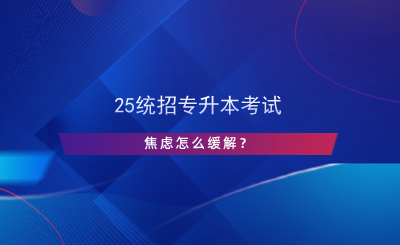 25统招专升本考试

焦虑怎么缓解？